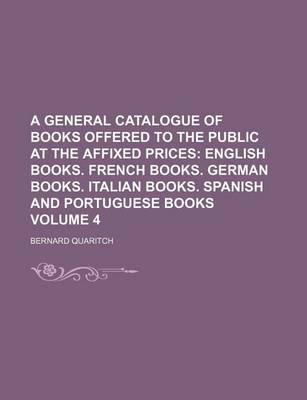 A GENERAL CATALOGUE OF BOOKS OFFERED TO THE PUBLIC AT THE AFFIXED PRICES: ENGLISH BOOKS. FRENCH BOOKS. GERMAN BOOKS. ITALIAN BOOKS. SPANISH AND PORTUGUESE BOOKS VOLUME 4

BERNARD QUARITCH